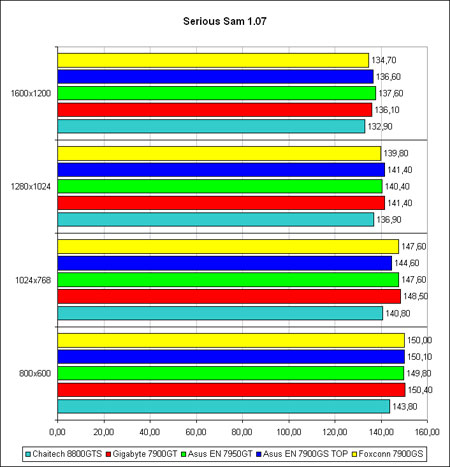 Serious Sam 1.07

1600x1200
134,70
136,60
137,60
136,10
132,90

1280x1024
139,80
141,40
140,40
141,40
136,90

1024x768
147,60
144,60
147,60
148,50
140,80

800x600
150,00
150,10
149,80
150,40
143,80

0,00 20,00 40,00 60,00 80,00 100,00 120,00 140,00 160,00

Chaitech 8800GTS Gigabyte 7900GT Asus EN 7950GT Asus EN 7900GS TOP Foxconn 7900GS